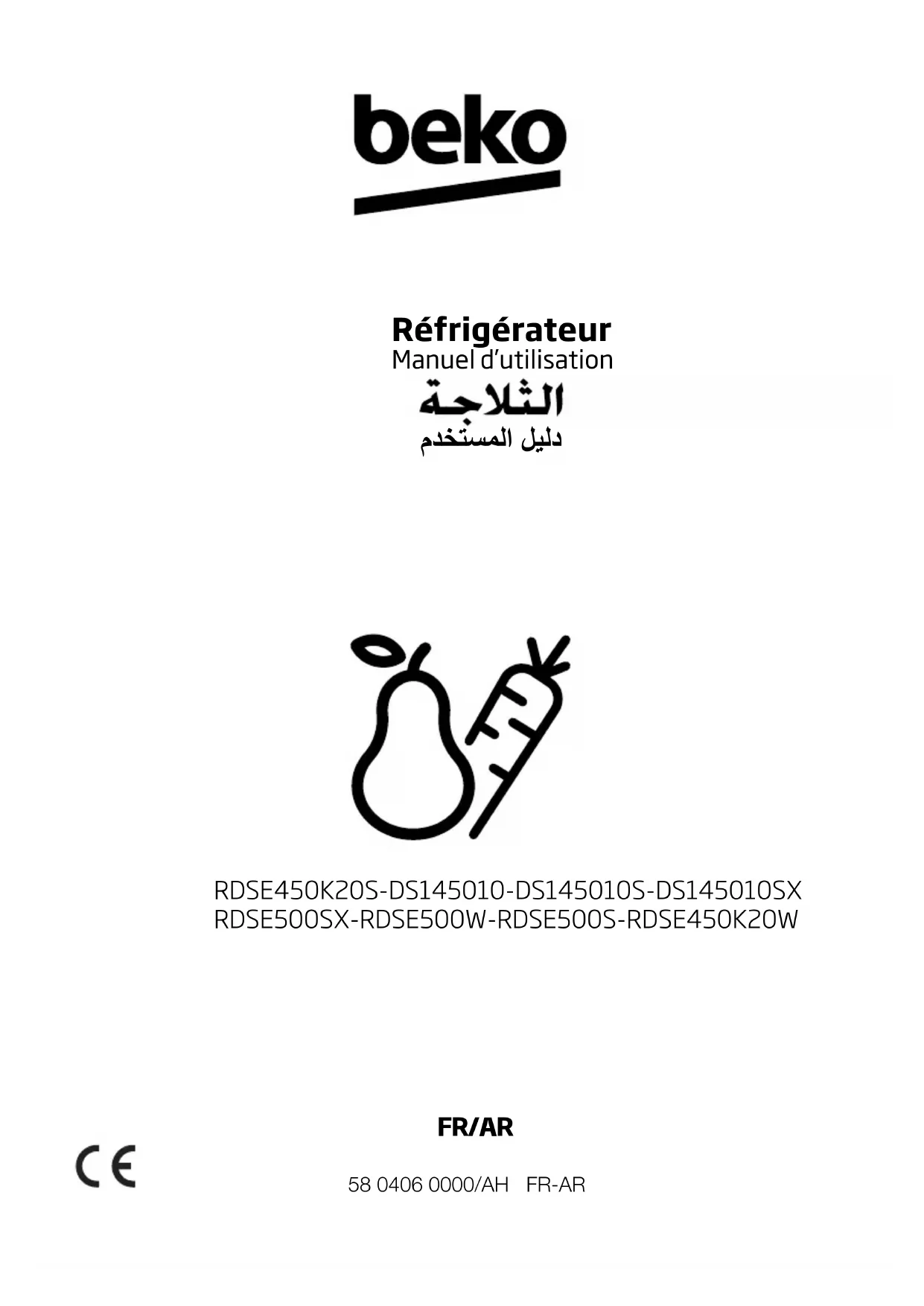 beko

Réfrigérateur
Manuel d'utilisation
الثلاجة
دليل المستخدم

RDSE450K20S-DS145010-DS145010S-DS145010SX
RDSE500SX-RDSE500W-RDSE500S-RDSE450K20W

FR/AR

CE

58 0406 0000/AH   FR-AR